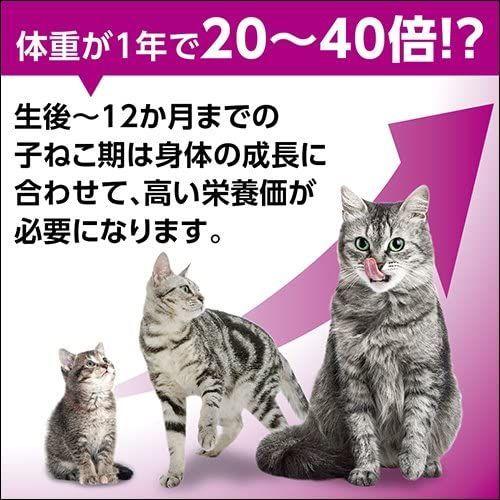 体重が1年で20～40倍!?

生後～12か月までの子ねこ期は身体の成長に合わせて、高い栄養価が必要になります。